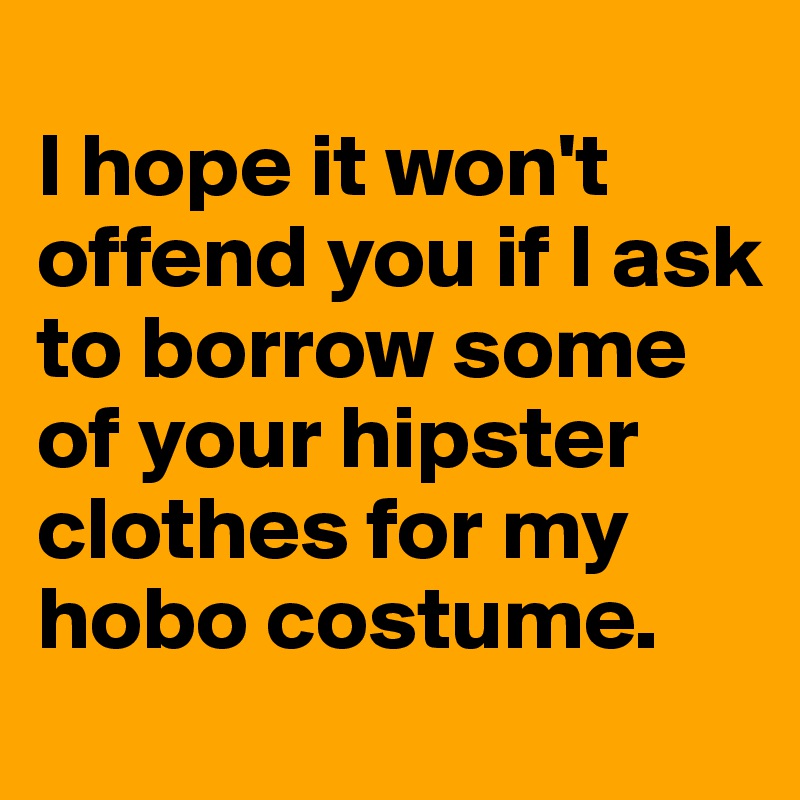 I hope it won't offend you if I ask to borrow some of your hipster clothes for my hobo costume.